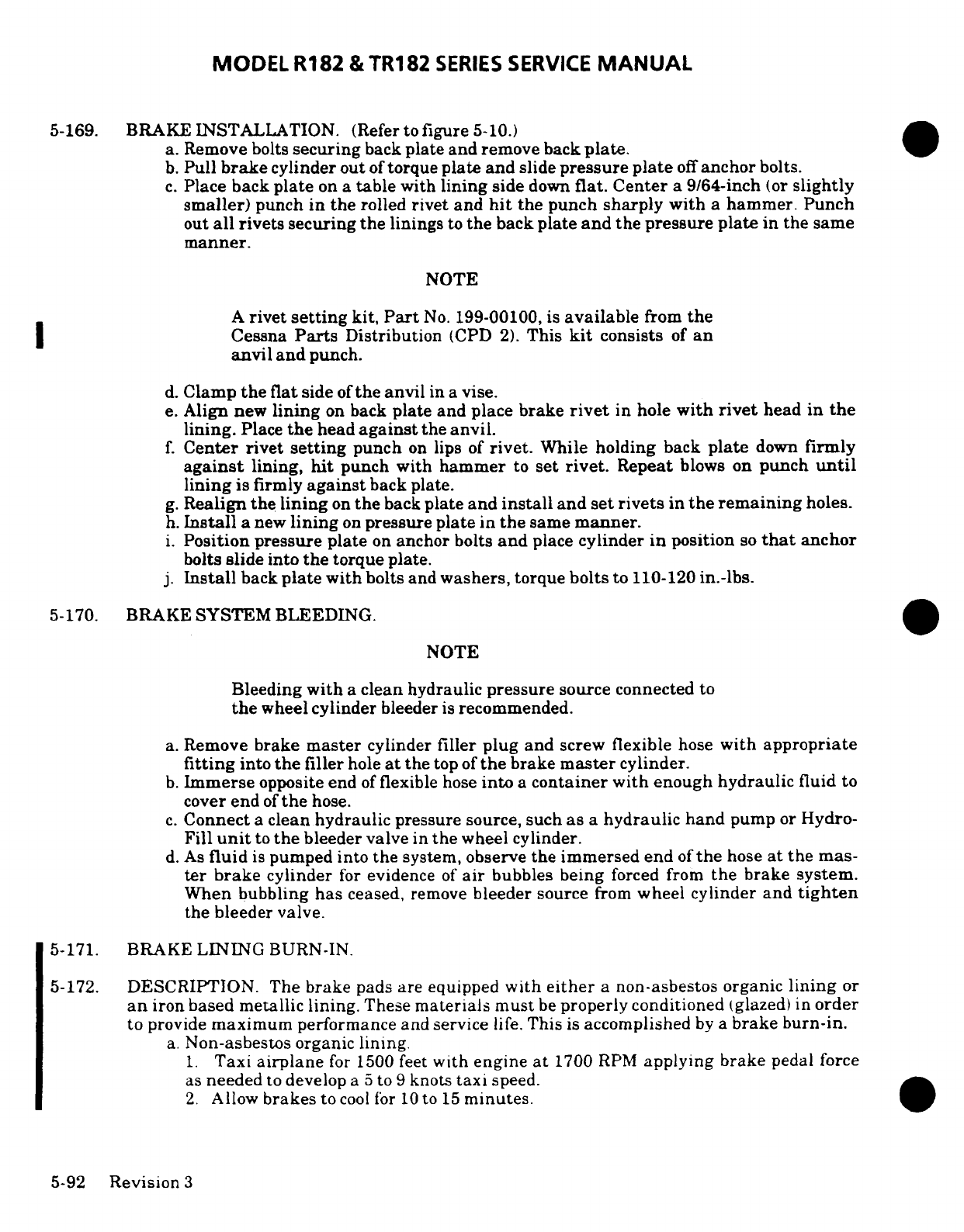 MODEL R182 & TR182 SERIES SERVICE MANUAL

5-169. BRAKE INSTALLATION. (Refer to figure 5-10.)

a. Remove bolts securing back plate and remove back plate.
b. Pull brake cylinder out of torque plate and slide pressure plate off anchor bolts.
c. Place back plate on a table with lining side down flat. Center a 9/64-inch (or slightly smaller) punch in the rolled rivet and hit the punch sharply with a hammer. Punch out all rivets securing the linings to the back plate and the pressure plate in the same manner.

NOTE

A rivet setting kit, Part No. 199-00100, is available from the Cessna Parts Distribution (CPD 2). This kit consists of an anvil and punch.

d. Clamp the flat side of the anvil in a vise.
e. Align new lining on back plate and place brake rivet in hole with rivet head in the lining. Place the head against the anvil.
f. Center rivet setting punch on lips of rivet. While holding back plate down firmly against lining, hit punch with hammer to set rivet. Repeat blows on punch until lining is firmly against back plate.
g. Realign the lining on the back plate and install and set rivets in the remaining holes.
h. Install a new lining on pressure plate in the same manner.
i. Position pressure plate on anchor bolts and place cylinder in position so that anchor bolts slide into the torque plate.
j. Install back plate with bolts and washers, torque bolts to 110-120 in.-lbs.

5-170. BRAKE SYSTEM BLEEDING.

NOTE

Bleeding with a clean hydraulic pressure source connected to the wheel cylinder bleeder is recommended.

a. Remove brake master cylinder filler plug and screw flexible hose with appropriate fitting into the filler hole at the top of the brake master cylinder.
b. Immerse opposite end of flexible hose into a container with enough hydraulic fluid to cover end of the hose.
c. Connect a clean hydraulic pressure source, such as a hydraulic hand pump or Hydro-Fill unit to the bleeder valve in the wheel cylinder.
d. As fluid is pumped into the system, observe the immersed end of the hose at the master brake cylinder for evidence of air bubbles being forced from the brake system. When bubbling has ceased, remove bleeder source from wheel cylinder and tighten the bleeder valve.

5-171. BRAKE LINING BURN-IN.

5-172. DESCRIPTION. The brake pads are equipped with either a non-asbestos organic lining or an iron based metallic lining. These materials must be properly conditioned (glazed) in order to provide maximum performance and service life. This is accomplished by a brake burn-in.

a. Non-asbestos organic lining.
1. Taxi airplane for 1500 feet with engine at 1700 RPM applying brake pedal force as needed to develop a 5 to 9 knots taxi speed.
2. Allow brakes to cool for 10 to 15 minutes.

5-92 Revision 3